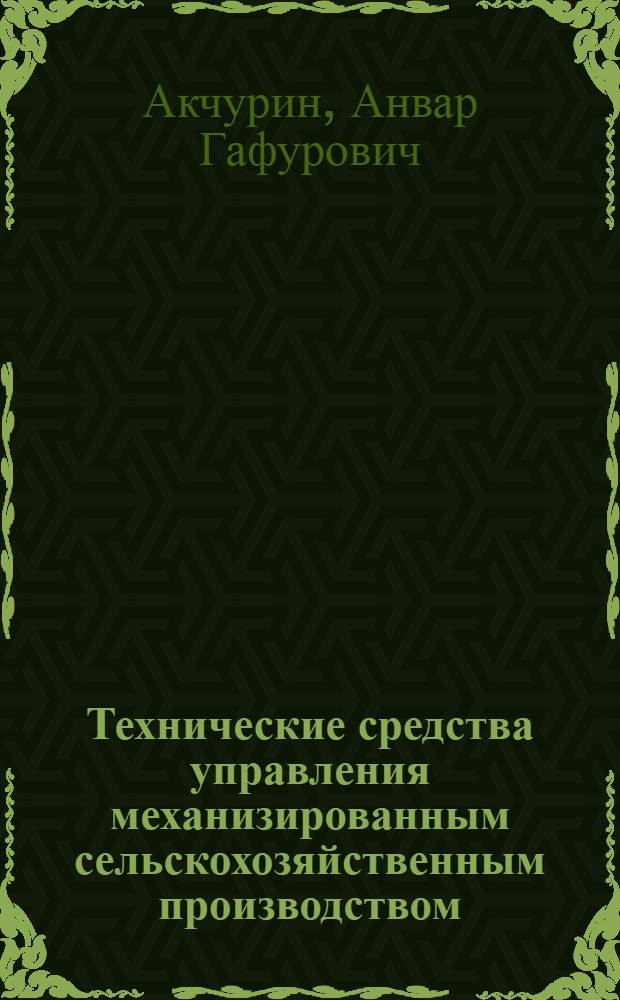 Акчурин, Анвар Гафурович

Технические средства управления механизированным сельскохозяйственным производством